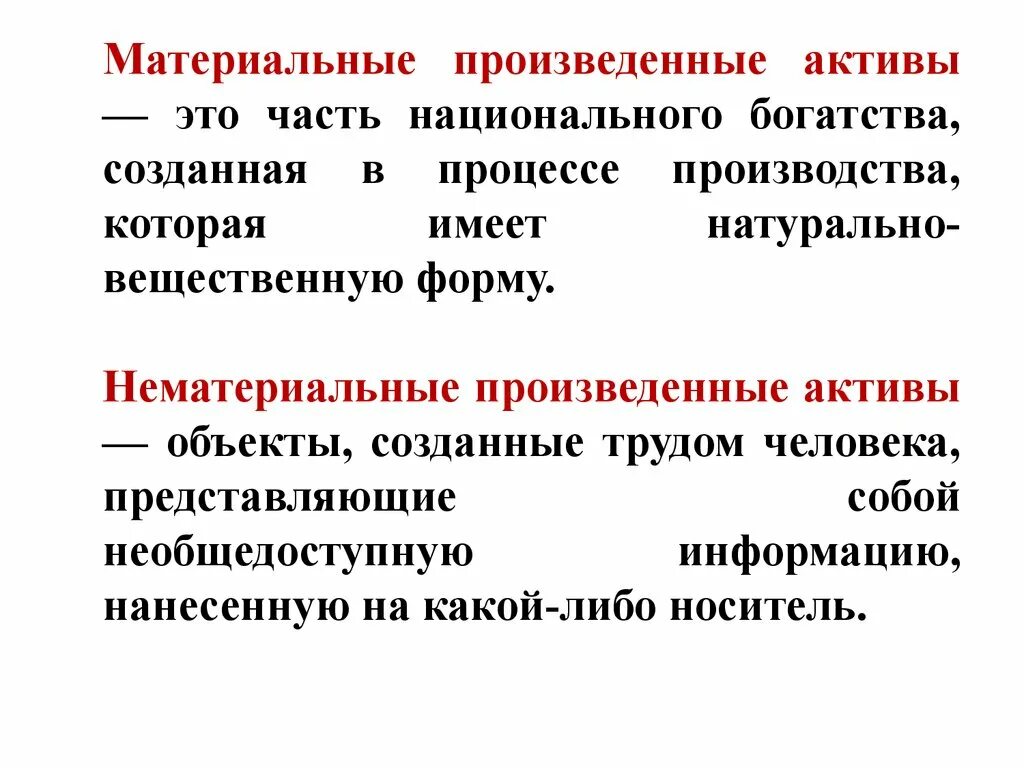 Материальные произведенные активы — это часть национального богатства, созданная в процессе производства, которая имеет натурально-вещественную форму.

Нематериальные произведенные активы — объекты, созданные трудом человека, представляющие собой необщедоступную информацию, нанесенную на какой-либо носитель.